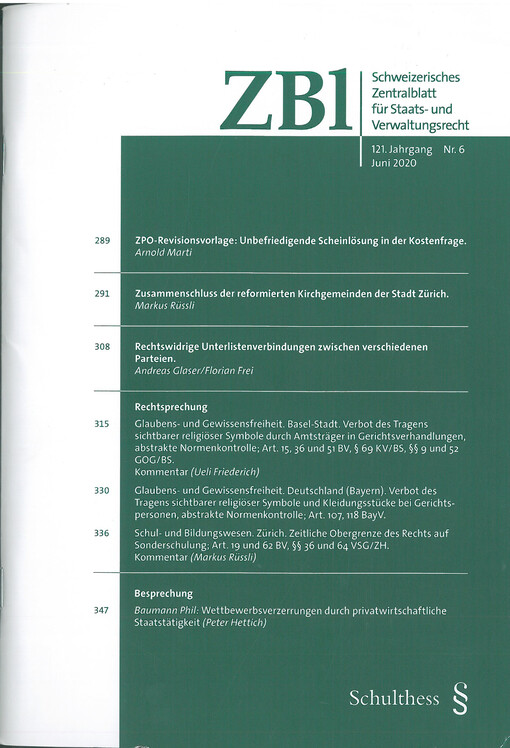 ZBl

Schweizerisches Zentralblatt für Staats- und Verwaltungsrecht

121. Jahrgang Nr. 6
Juni 2020

289 ZPO-Revisionsvorlage: Unbefriedigende Scheinlösung in der Kostenfrage.
Arnold Marti

291 Zusammenschluss der reformierten Kirchgemeinden der Stadt Zürich.
Markus Rüssli

308 Rechtswidrige Unterlistenverbindungen zwischen verschiedenen Parteien.
Andreas Glaser/Florian Frei

Rechtsprechung

315 Glaubens- und Gewissensfreiheit. Basel-Stadt. Verbot des Tragens sichtbarer religiöser Symbole durch Amtsträger in Gerichtsverhandlungen, abstrakte Normenkontrolle; Art. 15, 36 und 51 BV, § 69 KV/BS, §§ 9 und 52 GOG/BS.
Kommentar (Ueli Friederich)

330 Glaubens- und Gewissensfreiheit. Deutschland (Bayern). Verbot des Tragens sichtbarer religiöser Symbole und Kleidungsstücke bei Gerichtspersonen, abstrakte Normenkontrolle; Art. 107, 118 BayV.

336 Schul- und Bildungswesen. Zürich. Zeitliche Obergrenze des Rechts auf Sonderschulung; Art. 19 und 62 BV, §§ 36 und 64 VSG/ZH.
Kommentar (Markus Rüssli)

Besprechung

347 Baumann Phil: Wettbewerbsverzerrungen durch privatwirtschaftliche Staatstätigkeit (Peter Hettich)

Schulthess §